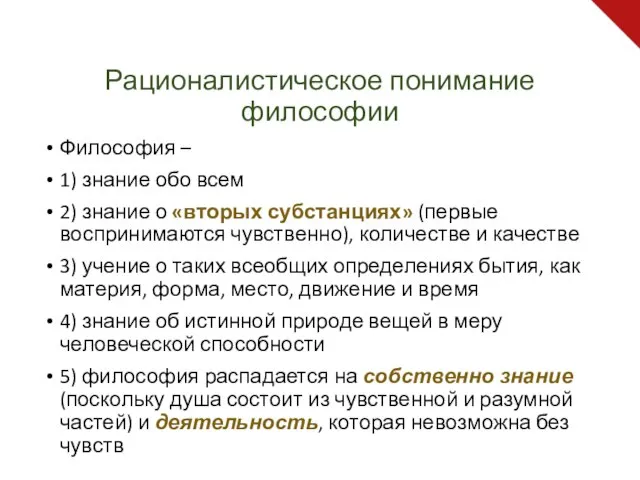 Рационалистическое понимание философии

• Философия –
• 1) знание обо всем
• 2) знание о «вторых субстанциях» (первые воспринимаются чувственно), количестве и качестве
• 3) учение о таких всеобщих определениях бытия, как материя, форма, место, движение и время
• 4) знание об истинной природе вещей в меру человеческой способности
• 5) философия распадается на собственно знание (поскольку душа состоит из чувственной и разумной частей) и деятельность, которая невозможна без чувств